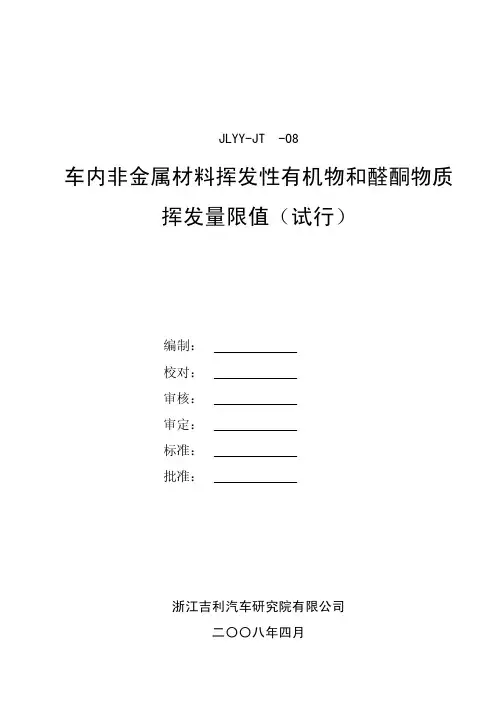 JLYY-JT -08

车内非金属材料挥发性有机物和醛酮物质挥发量限值（试行）

编制：

校对：

审核：

审定：

标准：

批准：

浙江吉利汽车研究院有限公司

二〇〇八年四月